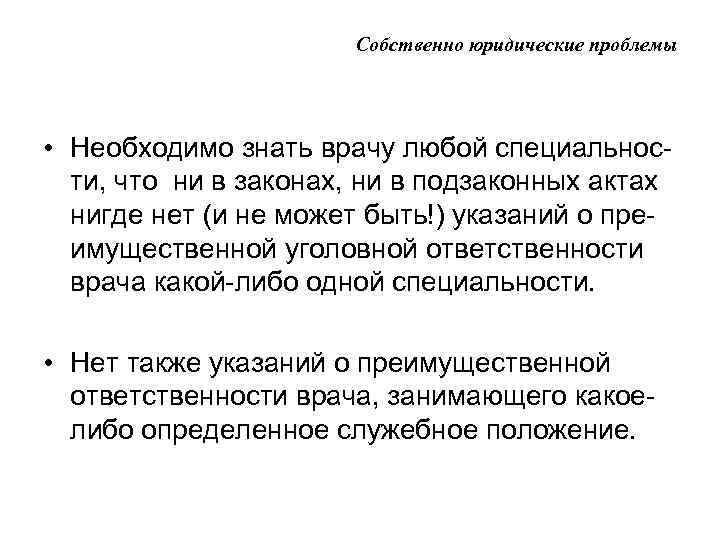 Собственно юридические проблемы

• Необходимо знать врачу любой специальности, что ни в законах, ни в подзаконных актах нигде нет (и не может быть!) указаний о преимущественной уголовной ответственности врача какой-либо одной специальности.

• Нет также указаний о преимущественной ответственности врача, занимающего какое-либо определенное служебное положение.